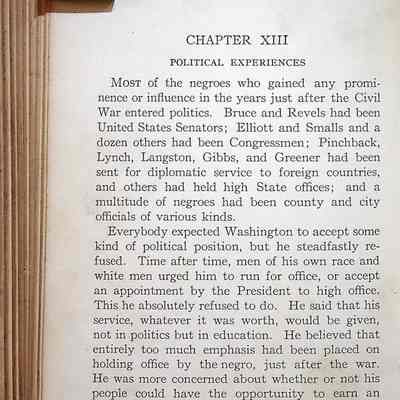 CHAPTER XIII

POLITICAL EXPERIENCES

Most of the negroes who gained any prominence or influence in the years just after the Civil War entered politics. Bruce and Revels had been United States Senators; Elliott and Smalls and a dozen others had been Congressmen; Pinchback, Lynch, Langston, Gibbs, and Greener had been sent for diplomatic service to foreign countries, and others had held high State offices; and a multitude of negroes had been county and city officials of various kinds.

Everybody expected Washington to accept some kind of political position, but he steadfastly refused. Time after time, men of his own race and white men urged him to run for office, or accept an appointment by the President to high office. This he absolutely refused to do. He said that his service, whatever it was worth, would be given, not in politics but in education. He believed that entirely too much emphasis had been placed on holding office by the negro, just after the war. He was more concerned about whether or not his people could have the opportunity to earn an